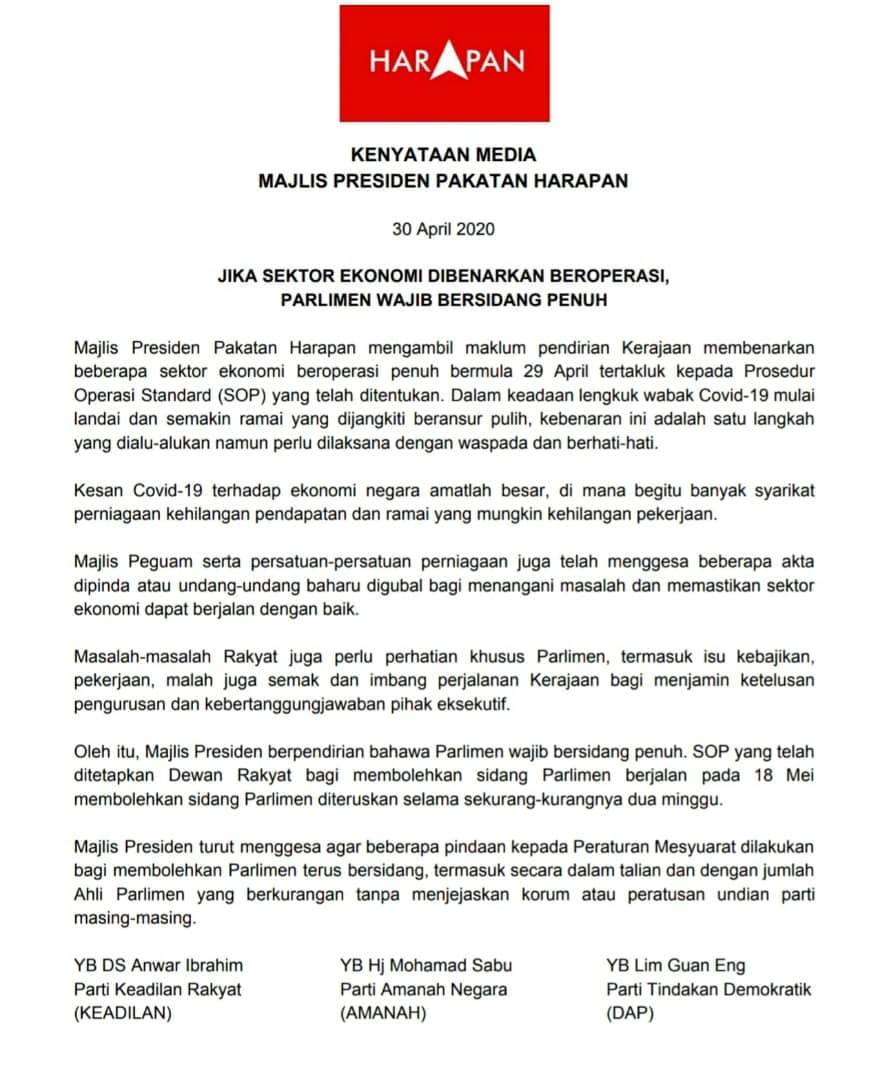 HARAPAN

KENYATAAN MEDIA
MAJLIS PRESIDEN PAKATAN HARAPAN

30 April 2020

JIKA SEKTOR EKONOMI DIBENARKAN BEROPERASI, PARLIMEN WAJIB BERSIDANG PENUH

Majlis Presiden Pakatan Harapan mengambil maklum pendirian Kerajaan membenarkan beberapa sektor ekonomi beroperasi penuh bermula 29 April tertakluk kepada Prosedur Operasi Standard (SOP) yang telah ditentukan. Dalam keadaan lengkuk wabak Covid-19 mulai landai dan semakin ramai yang dijangkiti beransur pulih, kebenaran ini adalah satu langkah yang dialu-alukan namun perlu dilaksana dengan waspada dan berhati-hati.

Kesan Covid-19 terhadap ekonomi negara amatlah besar, di mana begitu banyak syarikat perniagaan kehilangan pendapatan dan ramai yang mungkin kehilangan pekerjaan.

Majlis Peguam serta persatuan-persatuan perniagaan juga telah menggesa beberapa akta dipinda atau undang-undang baharu digubal bagi menangani masalah dan memastikan sektor ekonomi dapat berjalan dengan baik.

Masalah-masalah Rakyat juga perlu perhatian khusus Parlimen, termasuk isu kebajikan, pekerjaan, malah juga semak dan imbang perjalanan Kerajaan bagi menjamin ketelusan pengurusan dan kebertanggungjawaban pihak eksekutif.

Oleh itu, Majlis Presiden berpendirian bahawa Parlimen wajib bersidang penuh. SOP yang telah ditetapkan Dewan Rakyat bagi membolehkan sidang Parlimen berjalan pada 18 Mei membolehkan sidang Parlimen diteruskan selama sekurang-kurangnya dua minggu.

Majlis Presiden turut menggesa agar beberapa pindaan kepada Peraturan Mesyuarat dilakukan bagi membolehkan Parlimen terus bersidang, termasuk secara dalam talian dan dengan jumlah Ahli Parlimen yang berkurangan tanpa menjejaskan korum atau peratusan undian parti masing-masing.

YB DS Anwar Ibrahim
Parti Keadilan Rakyat
(KEADILAN)

YB Hj Mohamad Sabu
Parti Amanah Negara
(AMANAH)

YB Lim Guan Eng
Parti Tindakan Demokratik
(DAP)